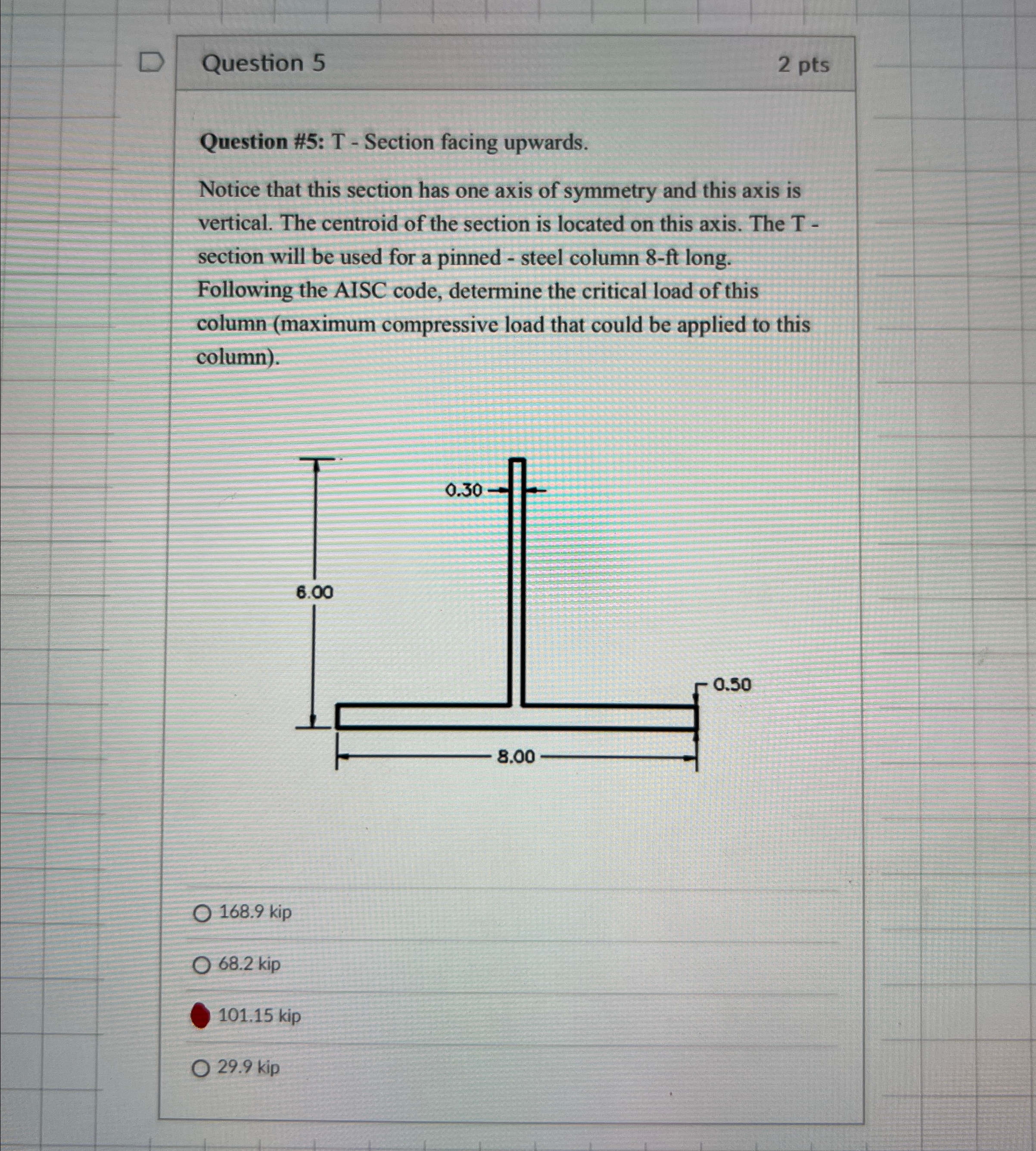 Question 5

2 pts

**Question #5:** T - Section facing upwards.

Notice that this section has one axis of symmetry and this axis is vertical. The centroid of the section is located on this axis. The T - section will be used for a pinned - steel column 8-ft long. Following the AISC code, determine the critical load of this column (maximum compressive load that could be applied to this column).

0.30

6.00

0.50

8.00

168.9 kip

68.2 kip

101.15 kip

29.9 kip